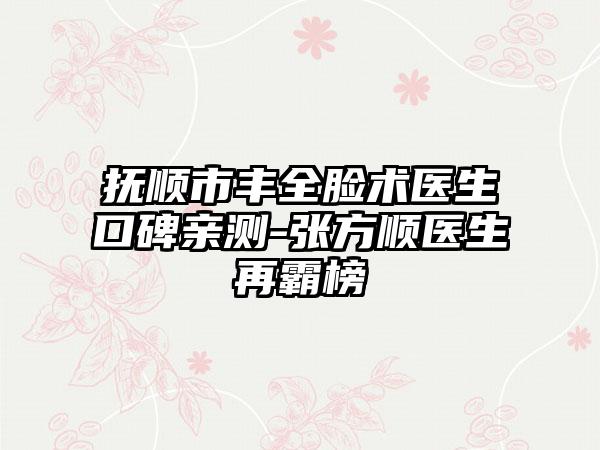 抚顺市丰全脸术医生口碑亲测-张方顺医生再霸榜